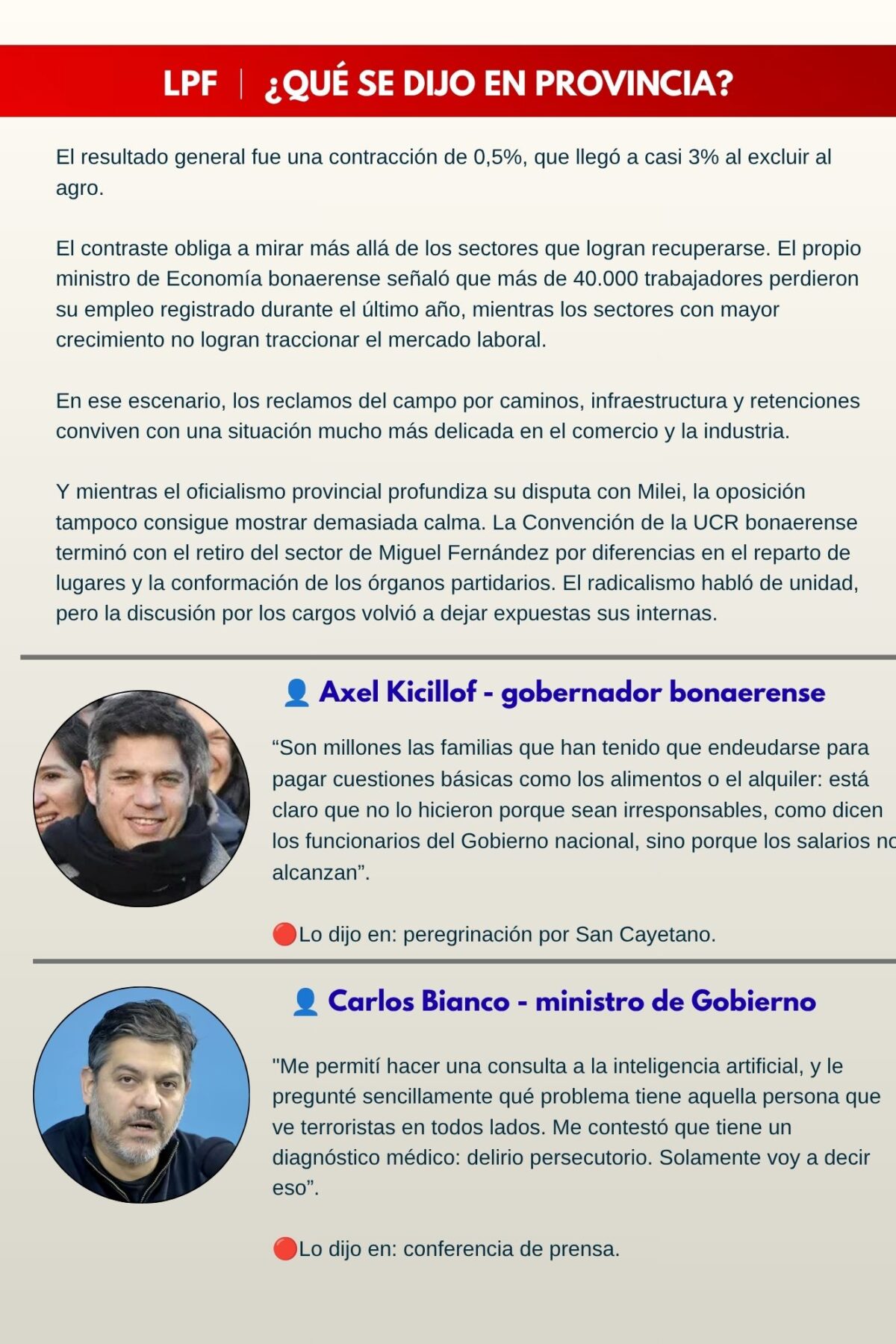 LPF | ¿QUÉ SE DIJO EN PROVINCIA?

El resultado general fue una contracción de 0,5%, que llegó a casi 3% al excluir al agro.

El contraste obliga a mirar más allá de los sectores que logran recuperarse. El propio ministro de Economía bonaerense señaló que más de 40.000 trabajadores perdieron su empleo registrado durante el último año, mientras los sectores con mayor crecimiento no logran traccionar el mercado laboral.

En ese escenario, los reclamos del campo por caminos, infraestructura y retenciones conviven con una situación mucho más delicada en el comercio y la industria.

Y mientras el oficialismo provincial profundiza su disputa con Milei, la oposición tampoco consigue mostrar demasiada calma. La Convención de la UCR bonaerense terminó con el retiro del sector de Miguel Fernández por diferencias en el reparto de lugares y la conformación de los órganos partidarios. El radicalismo habló de unidad, pero la discusión por los cargos volvió a dejar expuestas sus internas.

👤 Axel Kicillof - gobernador bonaerense

“Son millones las familias que han tenido que endeudarse para pagar cuestiones básicas como los alimentos o el alquiler: está claro que no lo hicieron porque sean irresponsables, como dicen los funcionarios del Gobierno nacional, sino porque los salarios no alcanzan”.

🔴Lo dijo en: peregrinación por San Cayetano.

👤 Carlos Bianco - ministro de Gobierno

"Me permití hacer una consulta a la inteligencia artificial, y le pregunté sencillamente qué problema tiene aquella persona que ve terroristas en todos lados. Me contestó que tiene un diagnóstico médico: delirio persecutorio. Solamente voy a decir eso”.

🔴Lo dijo en: conferencia de prensa.